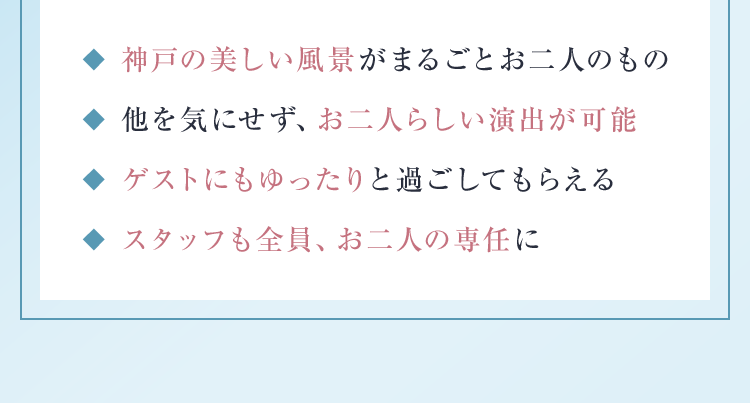 ◆ 神戸の美しい風景がまるごとお二人のもの

◆ 他を気にせず、お二人らしい演出が可能

◆ ゲストにもゆったりと過ごしてもらえる

◆ スタッフも全員、お二人の専任に